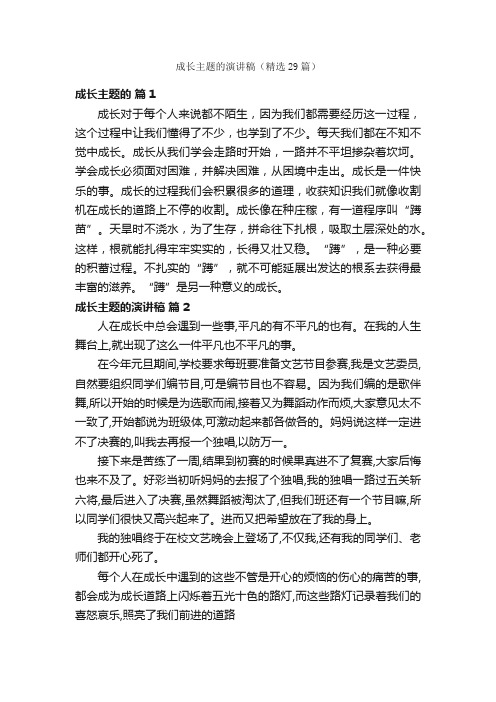 成长主题的演讲稿（精选29篇）

成长主题的 篇1

成长对于每个人来说都不陌生，因为我们都需要经历这一过程，这个过程中让我们懂得了不少，也学到了不少。每天我们都在不知不觉中成长。成长从我们学会走路时开始，一路并不平坦掺杂着坎坷。学会成长必须面对困难，并解决困难，从困境中走出。成长是一件快乐的事。成长的过程我们会积累很多的道理，收获知识我们就像收割机在成长的道路上不停的收割。成长像在种庄稼，有一道程序叫“蹲苗”。天旱时不浇水，为了生存，拼命往下扎根，吸取土层深处的水。这样，根就能扎得牢牢实实的，长得又壮又稳。“蹲”，是一种必要的积蓄过程。不扎实的“蹲”，就不可能延展出发达的根系去获得最丰富的滋养。“蹲”是另一种意义的成长。

成长主题的演讲稿 篇2

人在成长中总会遇到一些事,平凡的有不平凡的也有。在我的人生舞台上,就出现了这么一件平凡也不平凡的事。

在今年元旦期间,学校要求每班要准备文艺节目参赛,我是文艺委员,自然要组织同学们编节目,可是编节目也不容易。因为我们编的是歌伴舞,所以开始的时候是为选歌而闹,接着又为舞蹈动作而烦,大家意见太不一致了,开始都说为班级体,可激动起来都各做各的。妈妈说这样一定进不了决赛的,叫我去再报一个独唱,以防万一。

接下来是苦练了一周,结果到初赛的时候果真进不了复赛,大家后悔也来不及了。好彩当初听妈妈的去报了个独唱,我的独唱一路过五关斩六将,最后进入了决赛,虽然舞蹈被淘汰了,但我们班还有一个节目嘛,所以同学们很快又高兴起来了。进而又把希望放在了我的身上。

我的独唱终于在校文艺晚会上登场了,不仅我,还有我的同学们、老师们都开心死了。

每个人在成长中遇到的这些不管是开心的烦恼的伤心的痛苦的事,都会成为成长道路上闪烁着五光十色的路灯,而这些路灯记录着我们的喜怒哀乐,照亮了我们前进的道路